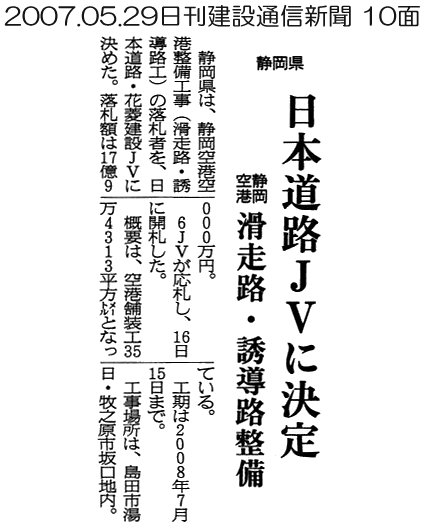 2007.05.29日刊建設通信新聞 10面

静岡県

日本道路JVに決定

静岡空港 滑走路・誘導路整備

静岡県は、静岡空港空港整備工事(滑走路・誘導路工)の落札者を、日本道路・花菱建設JVに決めた。落札額は17億9000万円。

6JVが応札し、16日に開札した。

概要は、空港舗装工35万4313平方㍍となっている。

工期は2008年7月15日まで。

工事場所は、島田市湯日・牧之原市坂口地内。